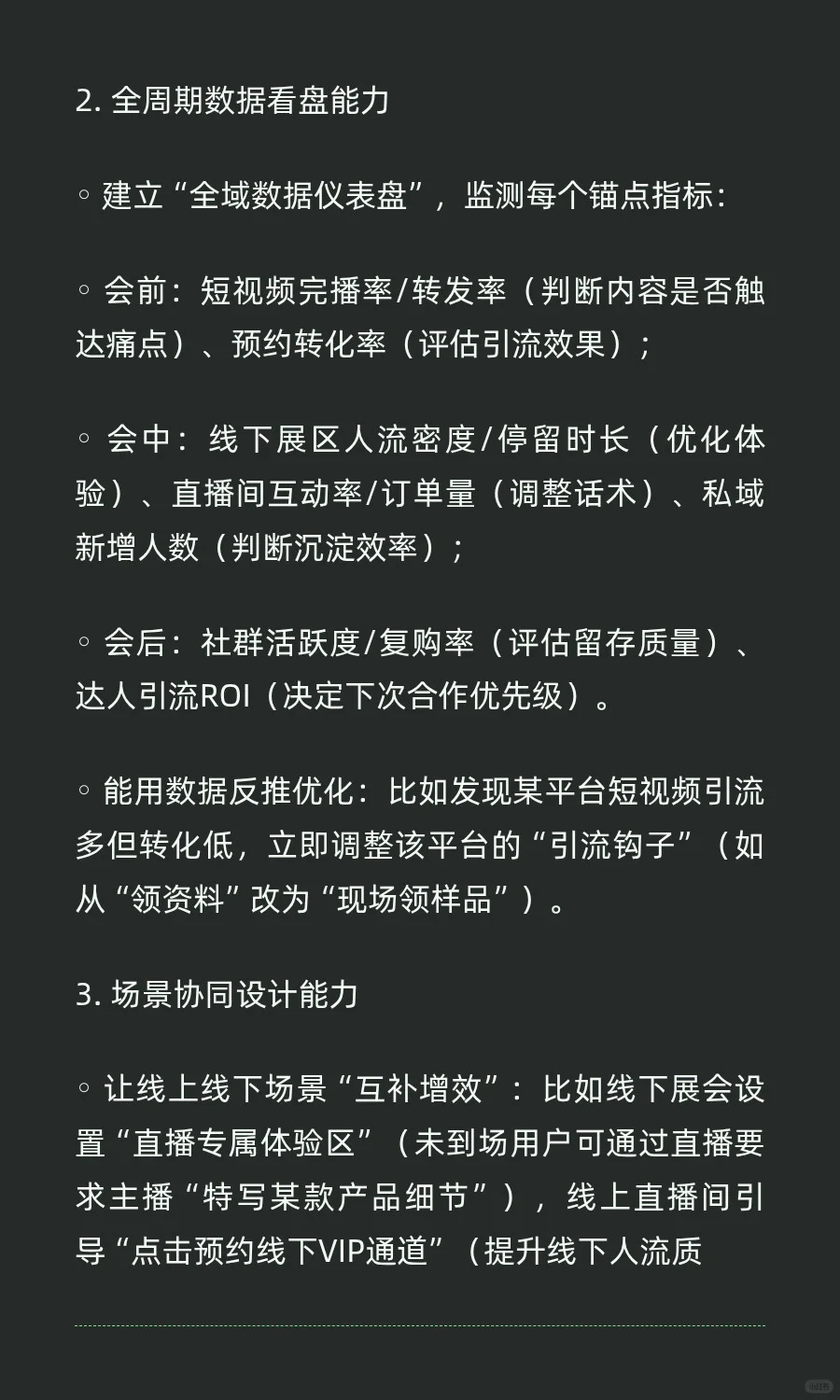 2. 全周期数据看盘能力

◦ 建立“全域数据仪表盘”，监测每个锚点指标：

◦ 会前：短视频完播率/转发率（判断内容是否触达痛点）、预约转化率（评估引流效果）；

◦ 会中：线下展区人流密度/停留时长（优化体验）、直播间互动率/订单量（调整话术）、私域新增人数（判断沉淀效率）；

◦ 会后：社群活跃度/复购率（评估留存质量）、达人引流ROI（决定下次合作优先级）。

◦ 能用数据反推优化：比如发现某平台短视频引流多但转化低，立即调整该平台的“引流钩子”（如从“领资料”改为“现场领样品”）。

3. 场景协同设计能力

◦ 让线上线下场景“互补增效”：比如线下展会设置“直播专属体验区”（未到场用户可通过直播要求主播“特写某款产品细节”），线上直播间引导“点击预约线下VIP通道”（提升线下人流质